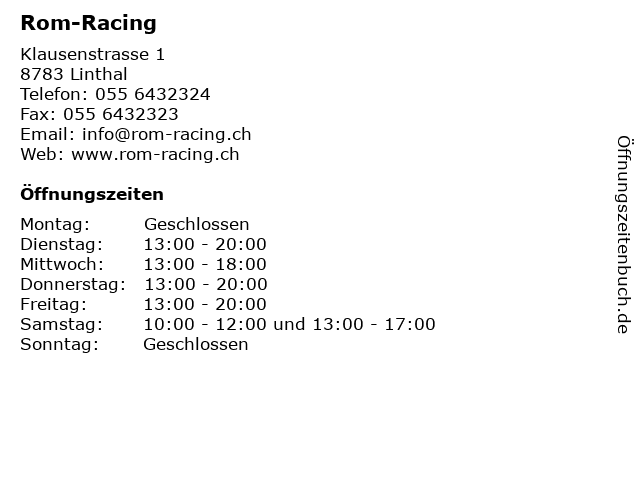 Rom-Racing

Klausenstrasse 1
8783 Linthal
Telefon: 055 6432324
Fax: 055 6432323
Email: info@rom-racing.ch
Web: www.rom-racing.ch

Öffnungszeiten

| | |
|---|---|
| Montag: | Geschlossen |
| Dienstag: | 13:00 - 20:00 |
| Mittwoch: | 13:00 - 18:00 |
| Donnerstag: | 13:00 - 20:00 |
| Freitag: | 13:00 - 20:00 |
| Samstag: | 10:00 - 12:00 und 13:00 - 17:00 |
| Sonntag: | Geschlossen |

Öffnungszeitenbuch.de